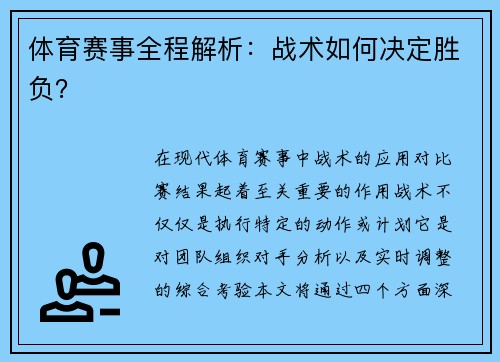 体育赛事全程解析：战术如何决定胜负？

在现代体育赛事中战术的应用对比赛结果起着至关重要的作用战术不仅仅是执行特定的动作或计划它是对团队组织对手分析以及实时调整的综合考验本文将通过四个方面深